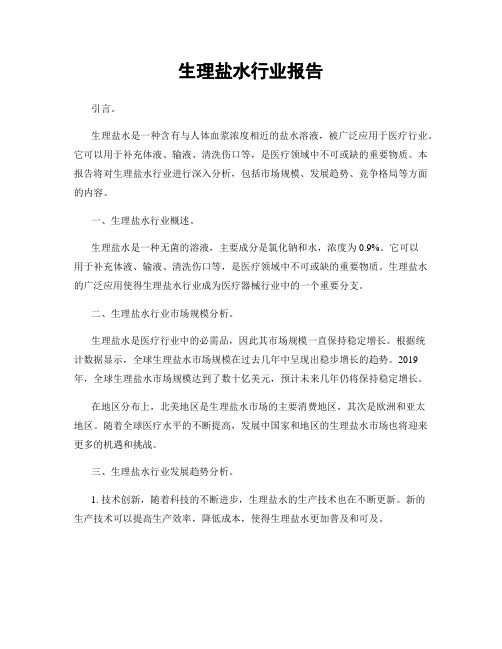 生理盐水行业报告

引言。

生理盐水是一种含有与人体血浆浓度相近的盐水溶液，被广泛应用于医疗行业。它可以用于补充体液、输液、清洗伤口等，是医疗领域中不可或缺的重要物质。本报告将对生理盐水行业进行深入分析，包括市场规模、发展趋势、竞争格局等方面的内容。

一、生理盐水行业概述。

生理盐水是一种无菌的溶液，主要成分是氯化钠和水，浓度为0.9%。它可以用于补充体液、输液、清洗伤口等，是医疗领域中不可或缺的重要物质。生理盐水的广泛应用使得生理盐水行业成为医疗器械行业中的一个重要分支。

二、生理盐水行业市场规模分析。

生理盐水是医疗行业中的必需品，因此其市场规模一直保持稳定增长。根据统计数据显示，全球生理盐水市场规模在过去几年中呈现出稳步增长的趋势。2019年，全球生理盐水市场规模达到了数十亿美元，预计未来几年仍将保持稳定增长。

在地区分布上，北美地区是生理盐水市场的主要消费地区，其次是欧洲和亚太地区。随着全球医疗水平的不断提高，发展中国家和地区的生理盐水市场也将迎来更多的机遇和挑战。

三、生理盐水行业发展趋势分析。

1. 技术创新，随着科技的不断进步，生理盐水的生产技术也在不断更新。新的生产技术可以提高生产效率，降低成本，使得生理盐水更加普及和可及。